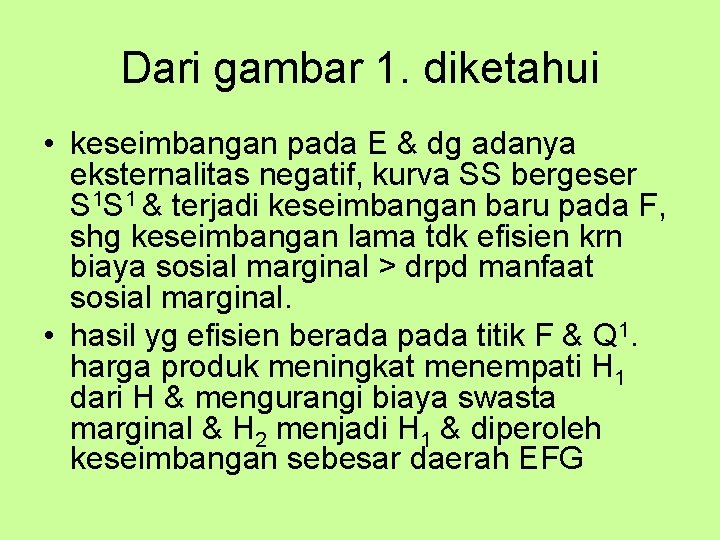 Dari gambar 1. diketahui

• keseimbangan pada E & dg adanya eksternalitas negatif, kurva SS bergeser $S^1S^1$ & terjadi keseimbangan baru pada F, shg keseimbangan lama tdk efisien krn biaya sosial marginal > drpd manfaat sosial marginal.
• hasil yg efisien berada pada titik F & $Q^1$. harga produk meningkat menempati $H_1$ dari H & mengurangi biaya swasta marginal & $H_2$ menjadi $H_1$ & diperoleh keseimbangan sebesar daerah EFG